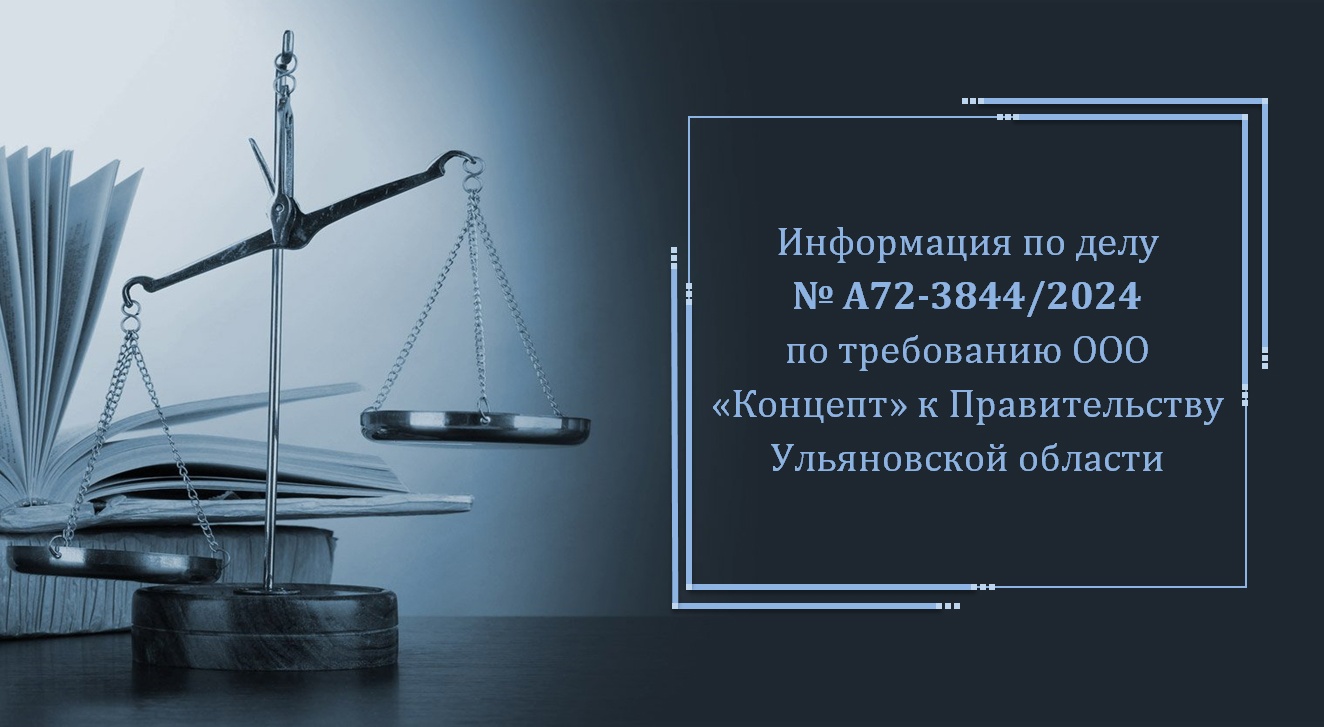 Информация по делу
№ А72-3844/2024
по требованию ООО
«Концепт» к Правительству
Ульяновской области